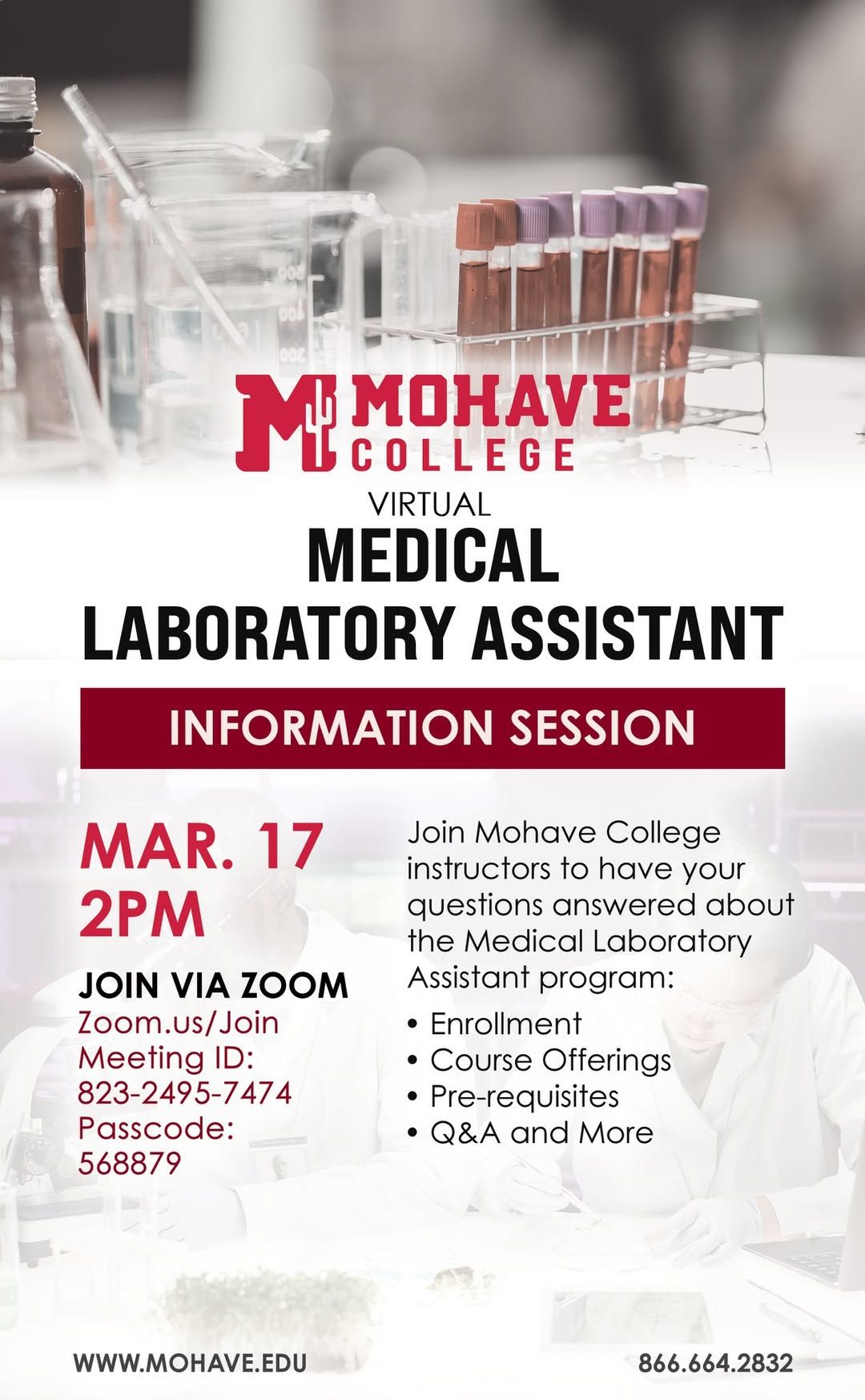 MOHAVE COLLEGE

VIRTUAL

MEDICAL LABORATORY ASSISTANT

INFORMATION SESSION

MAR. 17
2PM

JOIN VIA ZOOM
Zoom.us/Join
Meeting ID:
823-2495-7474
Passcode:
568879

Join Mohave College instructors to have your questions answered about the Medical Laboratory Assistant program:

• Enrollment
• Course Offerings
• Pre-requisites
• Q&A and More

WWW.MOHAVE.EDU

866.664.2832